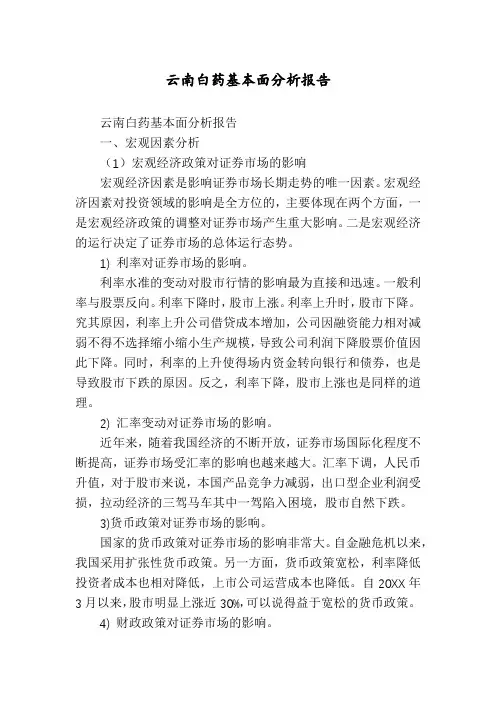 云南白药基本面分析报告

云南白药基本面分析报告

一、宏观因素分析

（1）宏观经济政策对证券市场的影响

宏观经济因素是影响证券市场长期走势的唯一因素。宏观经济因素对投资领域的影响是全方位的，主要体现在两个方面，一是宏观经济政策的调整对证券市场产生重大影响。二是宏观经济的运行决定了证券市场的总体运行态势。

1) 利率对证券市场的影响。

利率水准的变动对股市行情的影响最为直接和迅速。一般利率与股票反向。利率下降时，股市上涨。利率上升时，股市下降。究其原因，利率上升公司借贷成本增加，公司因融资能力相对减弱不得不选择缩小缩小生产规模，导致公司利润下降股票价值因此下降。同时，利率的上升使得场内资金转向银行和债券，也是导致股市下跌的原因。反之，利率下降，股市上涨也是同样的道理。

2) 汇率变动对证券市场的影响。

近年来，随着我国经济的不断开放，证券市场国际化程度不断提高，证券市场受汇率的影响也越来越大。汇率下调，人民币升值，对于股市来说，本国产品竞争力减弱，出口型企业利润受损，拉动经济的三驾马车其中一驾陷入困境，股市自然下跌。

3)货币政策对证券市场的影响。

国家的货币政策对证券市场的影响非常大。自金融危机以来，我国采用扩张性货币政策。另一方面，货币政策宽松，利率降低投资者成本也相对降低，上市公司运营成本也降低。自 20XX 年 3 月以来，股市明显上涨近 30%，可以说得益于宽松的货币政策。

4) 财政政策对证券市场的影响。